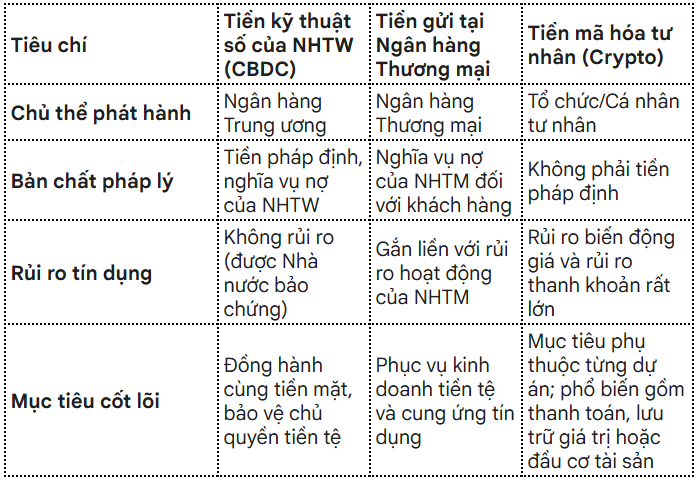 | Tiêu chí | Tiền kỹ thuật số của NHTW (CBDC) | Tiền gửi tại Ngân hàng Thương mại | Tiền mã hóa tư nhân (Crypto) |
|---|---|---|---|
| Chủ thể phát hành | Ngân hàng Trung ương | Ngân hàng Thương mại | Tổ chức/Cá nhân tư nhân |
| Bản chất pháp lý | Tiền pháp định, nghĩa vụ nợ của NHTW | Nghĩa vụ nợ của NHTM đối với khách hàng | Không phải tiền pháp định |
| Rủi ro tín dụng | Không rủi ro (được Nhà nước bảo chứng) | Gắn liền với rủi ro hoạt động của NHTM | Rủi ro biến động giá và rủi ro thanh khoản rất lớn |
| Mục tiêu cốt lõi | Đồng hành cùng tiền mặt, bảo vệ chủ quyền tiền tệ | Phục vụ kinh doanh tiền tệ và cung ứng tín dụng | Mục tiêu phụ thuộc từng dự án; phổ biến gồm thanh toán, lưu trữ giá trị hoặc đầu cơ tài sản |